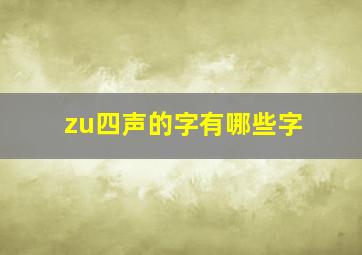 zu四声的字有哪些字